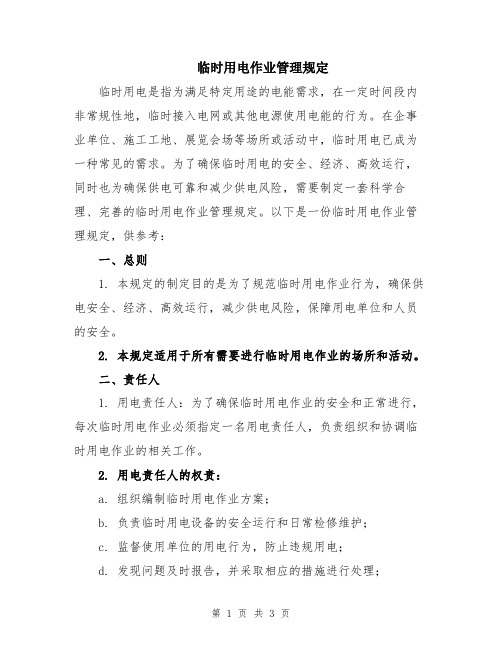 临时用电作业管理规定

临时用电是指为满足特定用途的电能需求，在一定时间段内非常规性地，临时接入电网或其他电源使用电能的行为。在企事业单位、施工工地、展览会场等场所或活动中，临时用电已成为一种常见的需求。为了确保临时用电的安全、经济、高效运行，同时也为确保供电可靠和减少供电风险，需要制定一套科学合理、完善的临时用电作业管理规定。以下是一份临时用电作业管理规定，供参考：

一、总则

1. 本规定的制定目的是为了规范临时用电作业行为，确保供电安全、经济、高效运行，减少供电风险，保障用电单位和人员的安全。

2. 本规定适用于所有需要进行临时用电作业的场所和活动。

二、责任人

1. 用电责任人：为了确保临时用电作业的安全和正常进行，每次临时用电作业必须指定一名用电责任人，负责组织和协调临时用电作业的相关工作。

2. 用电责任人的权责：

a. 组织编制临时用电作业方案；

b. 负责临时用电设备的安全运行和日常检修维护；

c. 监督使用单位的用电行为，防止违规用电；

d. 发现问题及时报告，并采取相应的措施进行处理；

第 1 页 共 3 页